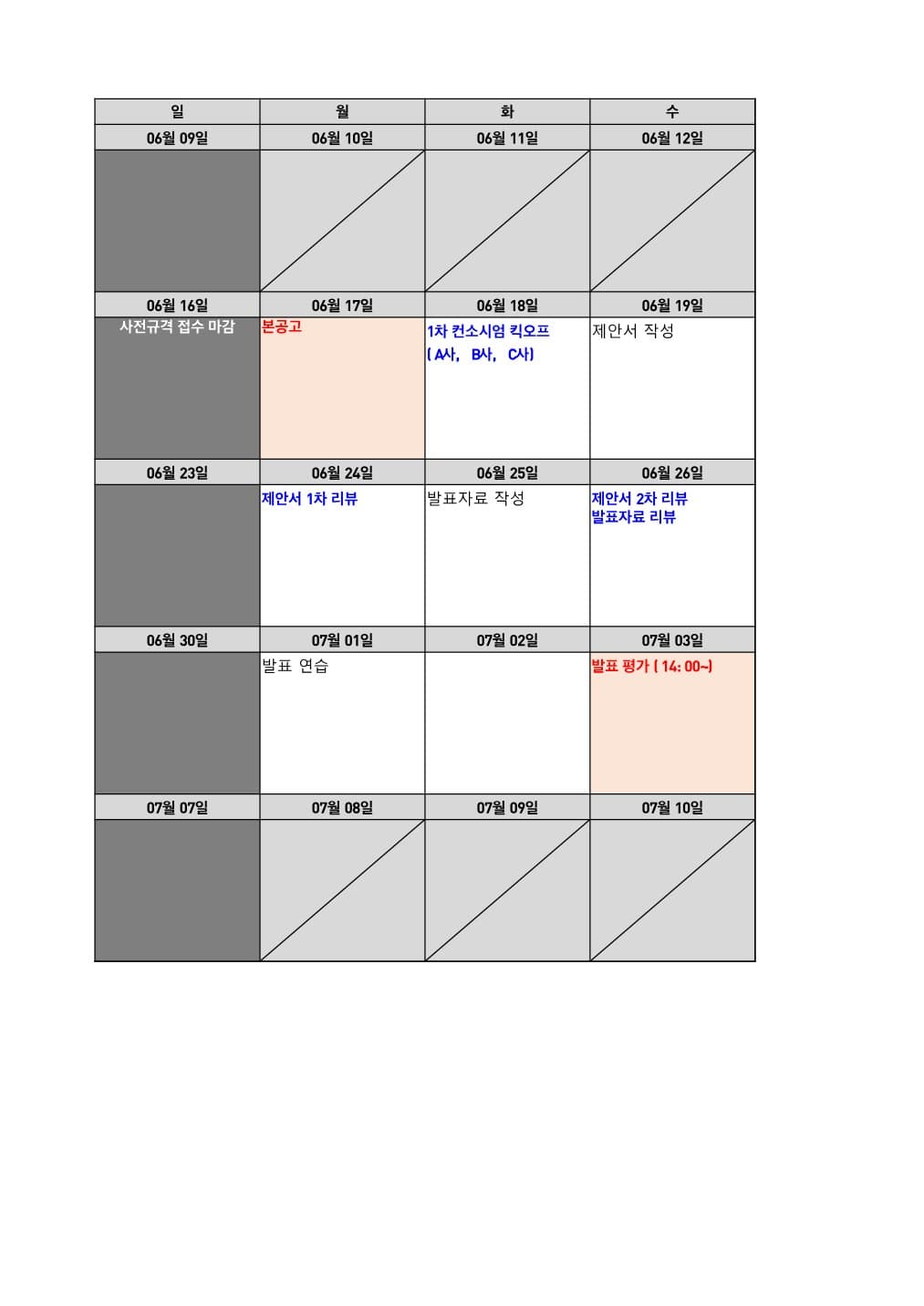 | 일 | 월 | 화 | 수 |
|---|---|---|---|
| 06월 09일 | 06월 10일 | 06월 11일 | 06월 12일 |
| | | | |
| 06월 16일 | 06월 17일 | 06월 18일 | 06월 19일 |
| 사전규격 접수 마감 | 본공고 | 1차 컨소시엄 킥오프 (A사, B사, C사) | 제안서 작성 |
| 06월 23일 | 06월 24일 | 06월 25일 | 06월 26일 |
| | 제안서 1차 리뷰 | 발표자료 작성 | 제안서 2차 리뷰 발표자료 리뷰 |
| 06월 30일 | 07월 01일 | 07월 02일 | 07월 03일 |
| | 발표 연습 | | 발표 평가 (14:00~) |
| 07월 07일 | 07월 08일 | 07월 09일 | 07월 10일 |
| | | | |